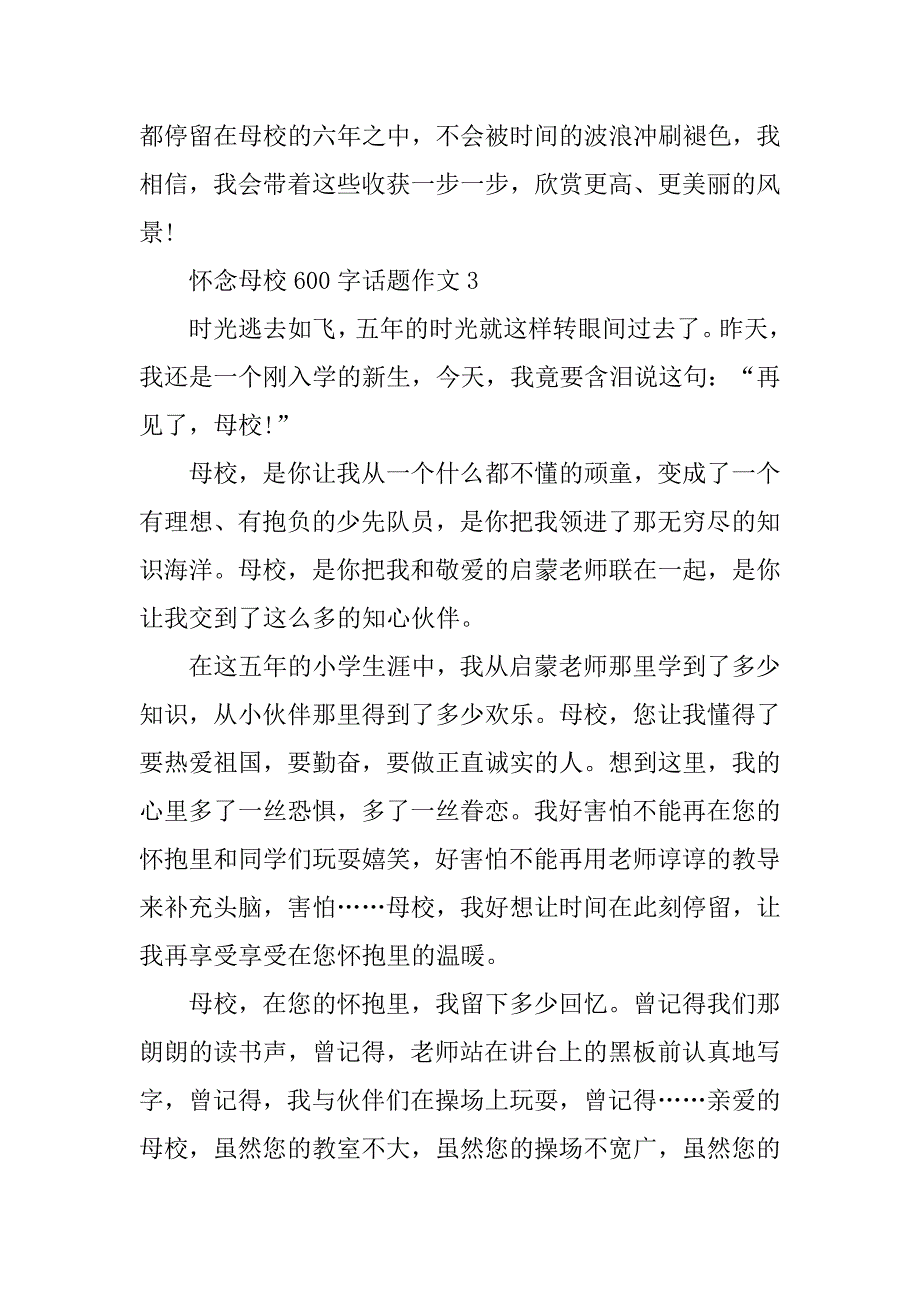 都停留在母校的六年之中，不会被时间的波浪冲刷褪色，我相信，我会带着这些收获一步一步，欣赏更高、更美丽的风景!

怀念母校 600 字话题作文 3

时光逃去如飞，五年的时光就这样转眼间过去了。昨天，我还是一个刚入学的新生，今天，我竟要含泪说这句：“再见了，母校!”

母校，是你让我从一个什么都不懂的顽童，变成了一个有理想、有抱负的少先队员，是你把我领进了那无穷尽的知识海洋。母校，是你把我和敬爱的启蒙老师联在一起，是你让我交到了这么多的知心伙伴。

在这五年的小学生涯中，我从启蒙老师那里学到了多少知识，从小伙伴那里得到了多少欢乐。母校，您让我懂得了要热爱祖国，要勤奋，要做正直诚实的人。想到这里，我的心里多了一丝恐惧，多了一丝眷恋。我好害怕不能再在您的怀抱里和同学们玩耍嬉笑，好害怕不能再用老师谆谆的教导来补充头脑，害怕……母校，我好想让时间在此刻停留，让我再享受享受在您怀抱里的温暖。

母校，在您的怀抱里，我留下多少回忆。曾记得我们那朗朗的读书声，曾记得，老师站在讲台上的黑板前认真地写字，曾记得，我与伙伴们在操场上玩耍，曾记得……亲爱的母校，虽然您的教室不大，虽然您的操场不宽广，虽然您的